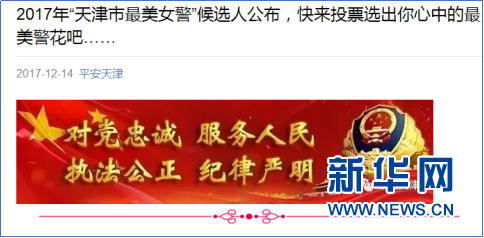 2017年“天津市最美女警”候选人公布，快来投票选出你心中的最美警花吧……

2017-12-14 平安天津

对党忠诚 服务人民
执法公正 纪律严明

新华网
WWW.NEWS.CN